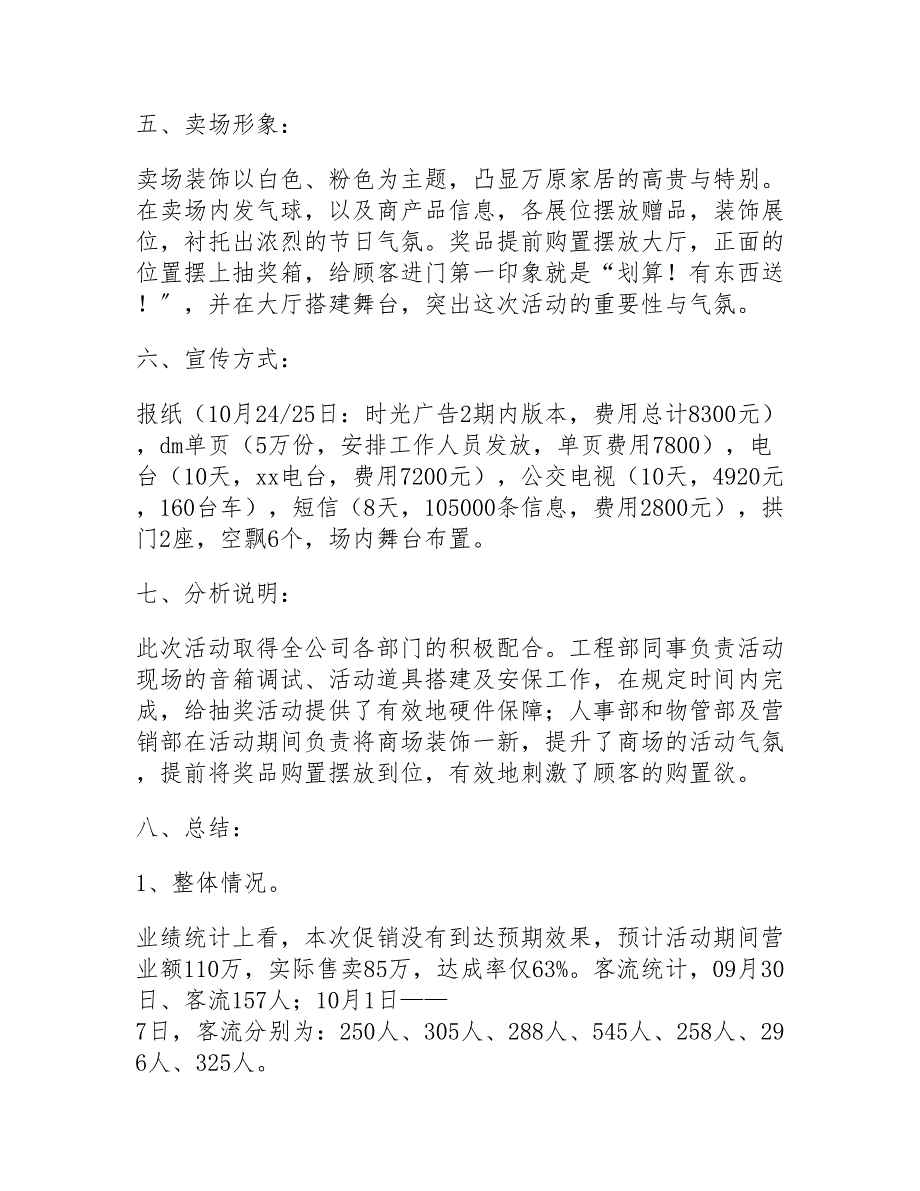 五、卖场形象：

卖场装饰以白色、粉色为主题，凸显万原家居的高贵与特别。在卖场内发气球，以及商产品信息，各展位摆放赠品，装饰展位，衬托出浓烈的节日气氛。奖品提前购置摆放大厅，正面的位置摆上抽奖箱，给顾客进门第一印象就是“划算！有东西送！”，并在大厅搭建舞台，突出这次活动的重要性与气氛。

六、宣传方式：

报纸（10月24/25日：时光广告2期内版本，费用总计8300元），dm单页（5万份，安排工作人员发放，单页费用7800），电台（10天，xx电台，费用7200元），公交电视（10天，4920元，160台车），短信（8天，105000条信息，费用2800元），拱门2座，空飘6个，场内舞台布置。

七、分析说明：

此次活动取得全公司各部门的积极配合。工程部同事负责活动现场的音箱调试、活动道具搭建及安保工作，在规定时间内完成，给抽奖活动提供了有效地硬件保障；人事部和物管部及营销部在活动期间负责将商场装饰一新，提升了商场的活动气氛，提前将奖品购置摆放到位，有效地刺激了顾客的购置欲。

八、总结：

1、整体情况。

业绩统计上看，本次促销没有到达预期效果，预计活动期间营业额110万，实际售卖85万，达成率仅63%。客流统计，09月30日、客流157人；10月1日——
7日，客流分别为：250人、305人、288人、545人、258人、296人、325人。